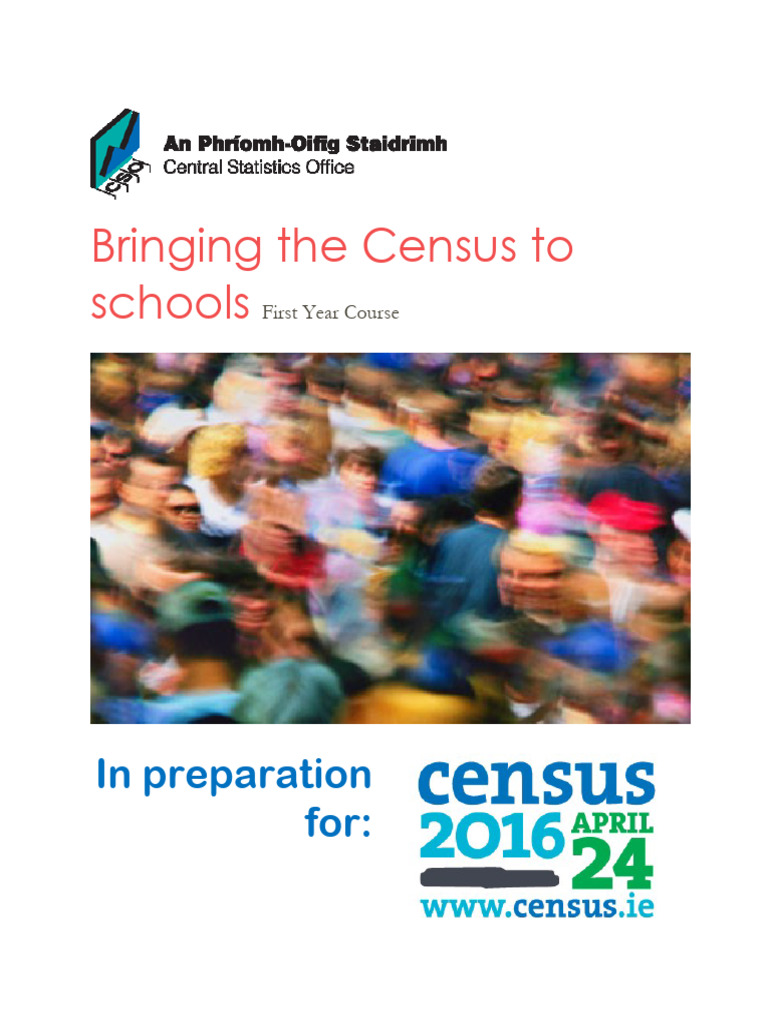 cso

An Phríomh-Oifig Staidrimh
Central Statistics Office

Bringing the Census to schools First Year Course

In preparation for:

census
2016
APRIL
24
www.census.ie